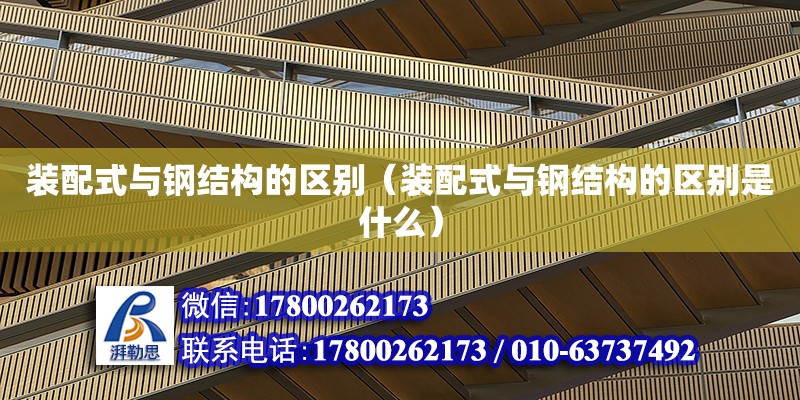 装配式与钢结构的区别（装配式与钢结构的区别是什么）

湃勒思

微信:17800262173

联系电话:17800262173 / 010-63737492